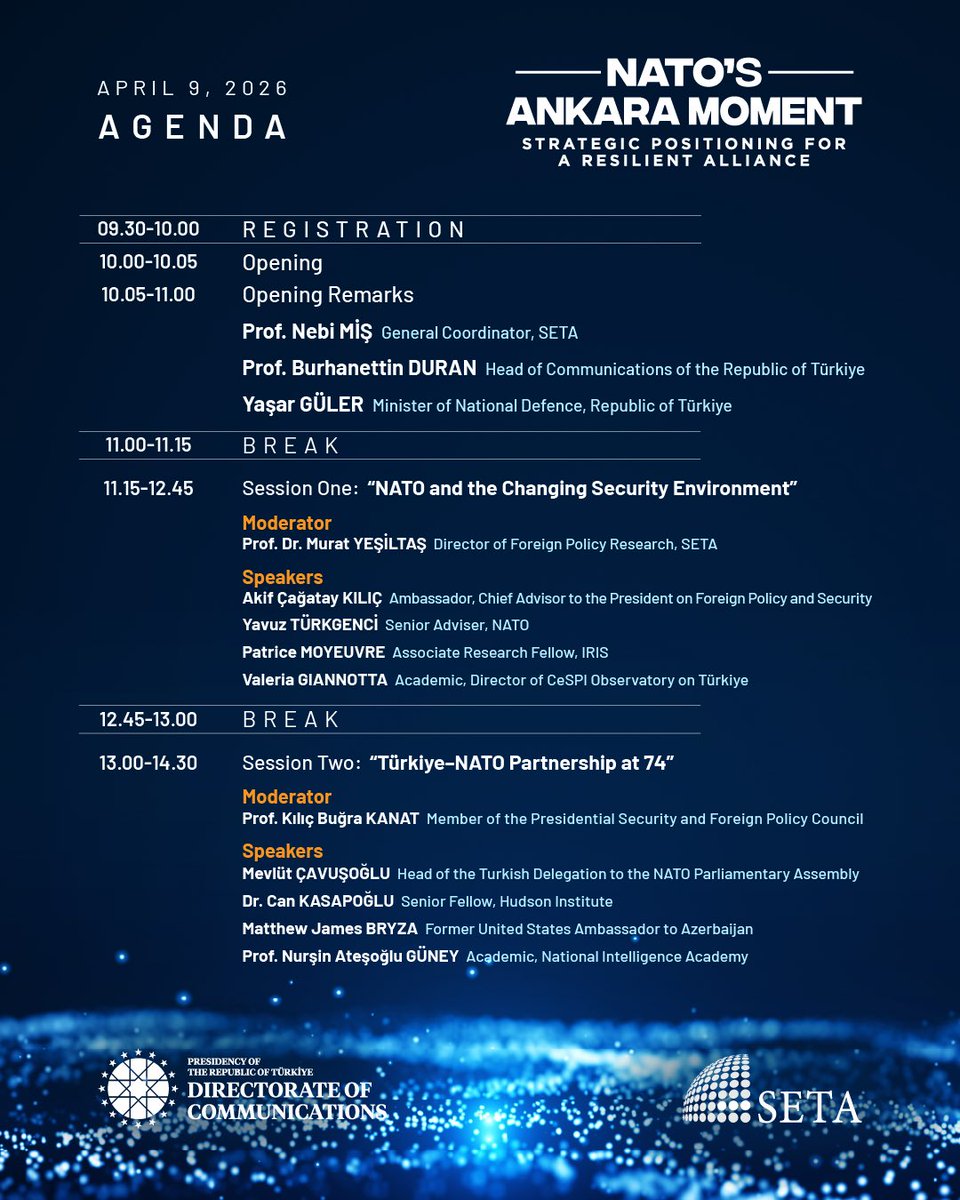 APRIL 9, 2026
AGENDA

NATO'S
ANKARA MOMENT
STRATEGIC POSITIONING FOR A RESILIENT ALLIANCE

09.30-10.00 REGISTRATION

10.00-10.05 Opening

10.05-11.00 Opening Remarks

Prof. Nebi MİŞ General Coordinator, SETA

Prof. Burhanettin DURAN Head of Communications of the Republic of Türkiye

Yaşar GÜLER Minister of National Defence, Republic of Türkiye

11.00-11.15 BREAK

11.15-12.45 Session One: "NATO and the Changing Security Environment"

Moderator
Prof. Dr. Murat YEŞİLTAŞ Director of Foreign Policy Research, SETA

Speakers
Akif Çağatay KILIÇ Ambassador, Chief Advisor to the President on Foreign Policy and Security
Yavuz TÜRKGENCİ Senior Adviser, NATO
Patrice MOYEUVRE Associate Research Fellow, IRIS
Valeria GIANNOTTA Academic, Director of CeSPI Observatory on Türkiye

12.45-13.00 BREAK

13.00-14.30 Session Two: "Türkiye–NATO Partnership at 74"

Moderator
Prof. Kılıç Buğra KANAT Member of the Presidential Security and Foreign Policy Council

Speakers
Mevlüt ÇAVUŞOĞLU Head of the Turkish Delegation to the NATO Parliamentary Assembly
Dr. Can KASAPOĞLU Senior Fellow, Hudson Institute
Matthew James BRYZA Former United States Ambassador to Azerbaijan
Prof. Nurşin Ateşoğlu GÜNEY Academic, National Intelligence Academy

PRESIDENCY OF THE REPUBLIC OF TÜRKİYE
DIRECTORATE OF COMMUNICATIONS

SETA